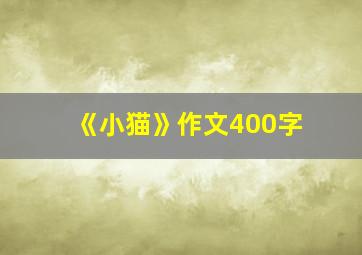 《小猫》作文400字